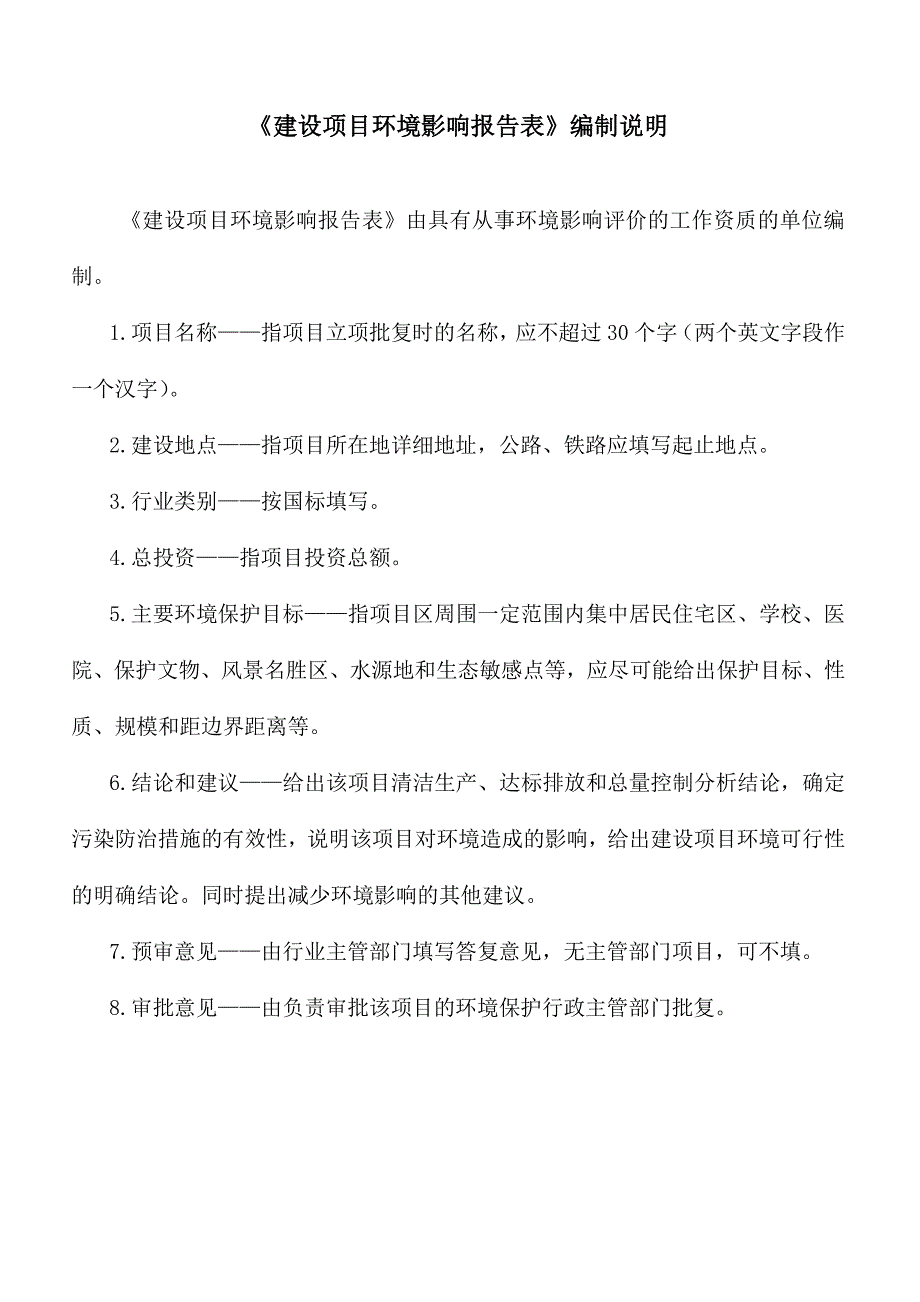 《建设项目环境影响报告表》编制说明

《建设项目环境影响报告表》由具有从事环境影响评价的工作资质的单位编制。

1.项目名称——指项目立项批复时的名称，应不超过30个字（两个英文字段作一个汉字）。

2.建设地点——指项目所在地详细地址，公路、铁路应填写起止地点。

3.行业类别——按国标填写。

4.总投资——指项目投资总额。

5.主要环境保护目标——指项目区周围一定范围内集中居民住宅区、学校、医院、保护文物、风景名胜区、水源地和生态敏感点等，应尽可能给出保护目标、性质、规模和距边界距离等。

6.结论和建议——给出该项目清洁生产、达标排放和总量控制分析结论，确定污染防治措施的有效性，说明该项目对环境造成的影响，给出建设项目环境可行性的明确结论。同时提出减少环境影响的其他建议。

7.预审意见——由行业主管部门填写答复意见，无主管部门项目，可不填。

8.审批意见——由负责审批该项目的环境保护行政主管部门批复。